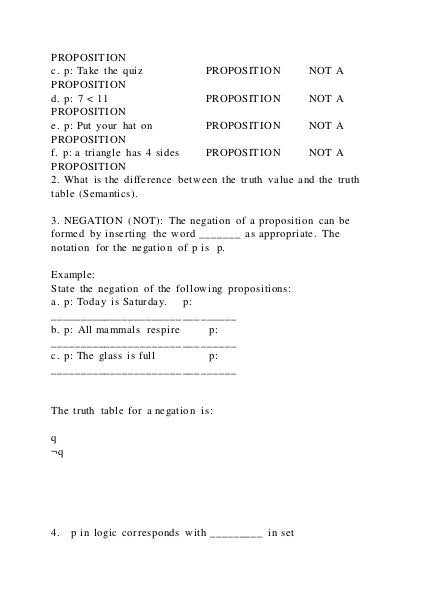 PROPOSITION
c. p: Take the quiz PROPOSITION NOT A PROPOSITION
d. p: 7 < 11 PROPOSITION NOT A PROPOSITION
e. p: Put your hat on PROPOSITION NOT A PROPOSITION
f. p: a triangle has 4 sides PROPOSITION NOT A PROPOSITION
2. What is the difference between the truth value and the truth table (Semantics).

3. NEGATION (NOT): The negation of a proposition can be formed by inserting the word _______ as appropriate. The notation for the negation of p is p.

Example:
State the negation of the following propositions:
a. p: Today is Saturday. p: ______________________________
b. p: All mammals respire p: ______________________________
c. p: The glass is full p: ______________________________

The truth table for a negation is:

q
¬q

4. p in logic corresponds with _________ in set